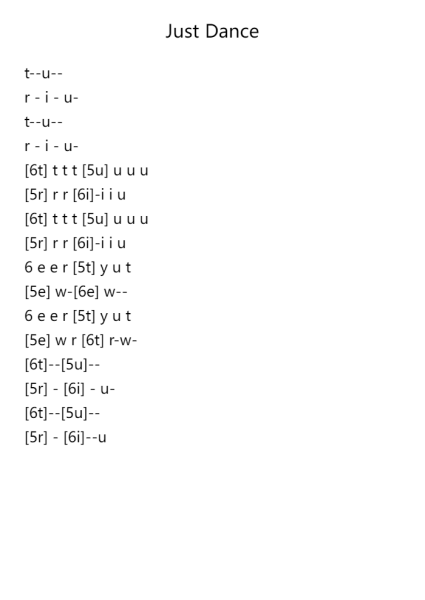 Just Dance

t--u--
r - i - u-
t--u--
r - i - u-
[6t] t t t [5u] u u u
[5r] r r [6i]-i i u
[6t] t t t [5u] u u u
[5r] r r [6i]-i i u
6 e e r [5t] y u t
[5e] w-[6e] w--
6 e e r [5t] y u t
[5e] w r [6t] r-w-
[6t]--[5u]--
[5r] - [6i] - u-
[6t]--[5u]--
[5r] - [6i]--u